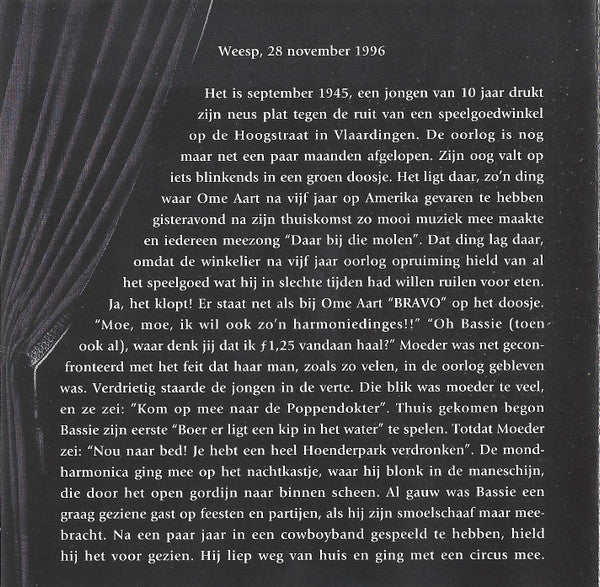 Weesp, 28 november 1996

Het is september 1945, een jongen van 10 jaar drukt zijn neus plat tegen de ruit van een speelgoedwinkel op de Hoogstraat in Vlaardingen. De oorlog is nog maar net een paar maanden afgelopen. Zijn oog valt op iets blinkends in een groen doosje. Het ligt daar, zo'n ding waar Ome Aart na vijf jaar op Amerika gevaren te hebben gisteravond na zijn thuiskomst zo mooi muziek mee maakte en iedereen meezong "Daar bij die molen". Dat ding lag daar, omdat de winkelier na vijf jaar oorlog opruiming hield van al het speelgoed wat hij in slechte tijden had willen ruilen voor eten. Ja, het klopt! Er staat net als bij Ome Aart "BRAVO" op het doosje. "Moe, moe, ik wil ook zo'n harmoniedinges!!" "Oh Bassie (toen ook al), waar denk jij dat ik ƒ1,25 vandaan haal?" Moeder was net geconfronteerd met het feit dat haar man, zoals zo velen, in de oorlog gebleven was. Verdrietig staarde de jongen in de verte. Die blik was moeder te veel, en ze zei: "Kom op mee naar de Poppendokter". Thuis gekomen begon Bassie zijn eerste "Boer er ligt een kip in het water" te spelen. Totdat Moeder zei: "Nou naar bed! Je hebt een heel Hoenderpark verdronken". De mondharmonica ging mee op het nachtkastje, waar hij blonk in de maneschijn, die door het open gordijn naar binnen scheen. Al gauw was Bassie een graag geziene gast op feesten en partijen, als hij zijn smoelschaaf maar meebracht. Na een paar jaar in een cowboyband gespeeld te hebben, hield hij het voor gezien. Hij liep weg van huis en ging met een circus mee.